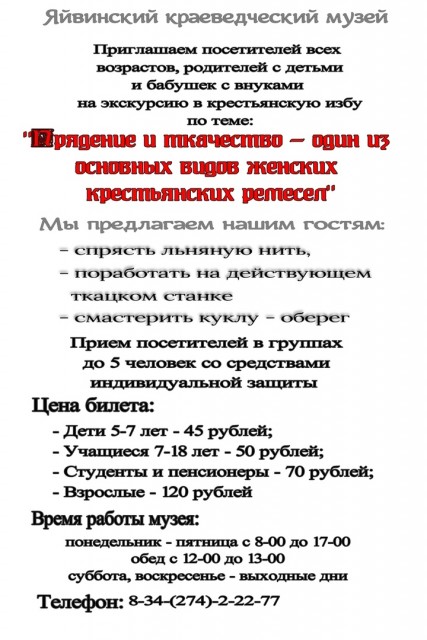 Яйвинский краеведческий музей

Приглашаем посетителей всех возрастов, родителей с детьми и бабушек с внуками на экскурсию в крестьянскую избу по теме:

"Прядение и ткачество – один из основных видов женских крестьянских ремесел"

Мы предлагаем нашим гостям:

- спрясть льняную нить,
- поработать на действующем ткацком станке
- смастерить куклу - оберег

Прием посетителей в группах до 5 человек со средствами индивидуальной защиты

Цена билета:

- Дети 5-7 лет - 45 рублей;
- Учащиеся 7-18 лет - 50 рублей;
- Студенты и пенсионеры - 70 рублей;
- Взрослые - 120 рублей

Время работы музея:

понедельник - пятница с 8-00 до 17-00
обед с 12-00 до 13-00
суббота, воскресенье - выходные дни

Телефон: 8-34-(274)-2-22-77